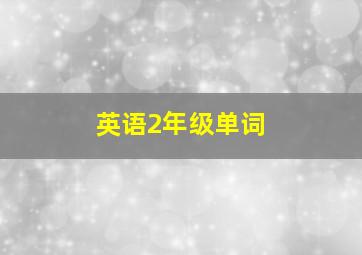 英语2年级单词